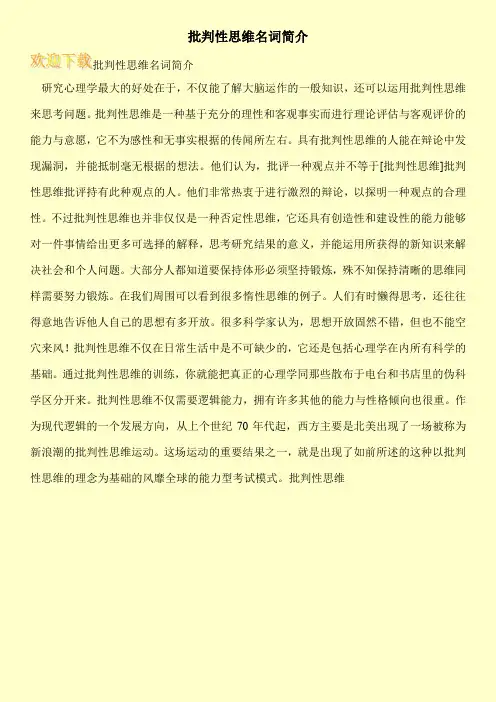 批判性思维名词简介

欢迎下载批判性思维名词简介

研究心理学最大的好处在于，不仅能了解大脑运作的一般知识，还可以运用批判性思维来思考问题。批判性思维是一种基于充分的理性和客观事实而进行理论评估与客观评价的能力与意愿，它不为感性和无事实根据的传闻所左右。具有批判性思维的人能在辩论中发现漏洞，并能抵制毫无根据的想法。他们认为，批评一种观点并不等于[批判性思维]批判性思维批评持有此种观点的人。他们非常热衷于进行激烈的辩论，以探明一种观点的合理性。不过批判性思维也并非仅仅是一种否定性思维，它还具有创造性和建设性的能力能够对一件事情给出更多可选择的解释，思考研究结果的意义，并能运用所获得的新知识来解决社会和个人问题。大部分人都知道要保持体形必须坚持锻炼，殊不知保持清晰的思维同样需要努力锻炼。在我们周围可以看到很多惰性思维的例子。人们有时懒得思考，还往往得意地告诉他人自己的思想有多开放。很多科学家认为，思想开放固然不错，但也不能空穴来风！批判性思维不仅在日常生活中是不可缺少的，它还是包括心理学在内所有科学的基础。通过批判性思维的训练，你就能把真正的心理学同那些散布于电台和书店里的伪科学区分开来。批判性思维不仅需要逻辑能力，拥有许多其他的能力与性格倾向也很重。作为现代逻辑的一个发展方向，从上个世纪 70 年代起，西方主要是北美出现了一场被称为新浪潮的批判性思维运动。这场运动的重要结果之一，就是出现了如前所述的这种以批判性思维的理念为基础的风靡全球的能力型考试模式。批判性思维